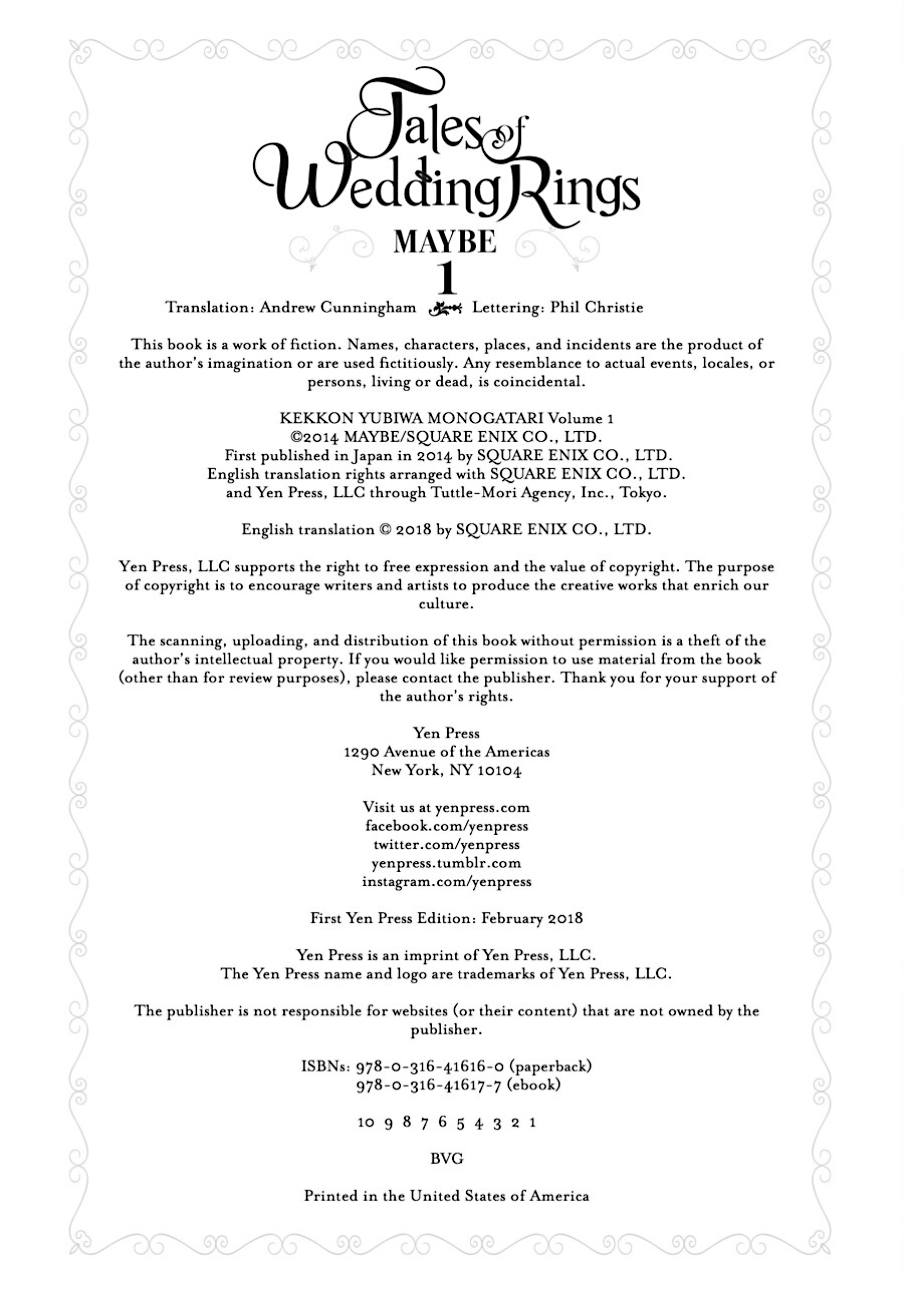 Tales of Wedding Rings

MAYBE

1

Translation: Andrew Cunningham Lettering: Phil Christie

This book is a work of fiction. Names, characters, places, and incidents are the product of the author's imagination or are used fictitiously. Any resemblance to actual events, locales, or persons, living or dead, is coincidental.

KEKKON YUBIWA MONOGATARI Volume 1
©2014 MAYBE/SQUARE ENIX CO., LTD.
First published in Japan in 2014 by SQUARE ENIX CO., LTD.
English translation rights arranged with SQUARE ENIX CO., LTD.
and Yen Press, LLC through Tuttle-Mori Agency, Inc., Tokyo.

English translation © 2018 by SQUARE ENIX CO., LTD.

Yen Press, LLC supports the right to free expression and the value of copyright. The purpose of copyright is to encourage writers and artists to produce the creative works that enrich our culture.

The scanning, uploading, and distribution of this book without permission is a theft of the author's intellectual property. If you would like permission to use material from the book (other than for review purposes), please contact the publisher. Thank you for your support of the author's rights.

Yen Press
1290 Avenue of the Americas
New York, NY 10104

Visit us at yenpress.com
facebook.com/yenpress
twitter.com/yenpress
yenpress.tumblr.com
instagram.com/yenpress

First Yen Press Edition: February 2018

Yen Press is an imprint of Yen Press, LLC.
The Yen Press name and logo are trademarks of Yen Press, LLC.

The publisher is not responsible for websites (or their content) that are not owned by the publisher.

ISBNs: 978-0-316-41616-0 (paperback)
978-0-316-41617-7 (ebook)

10 9 8 7 6 5 4 3 2 1

BVG

Printed in the United States of America